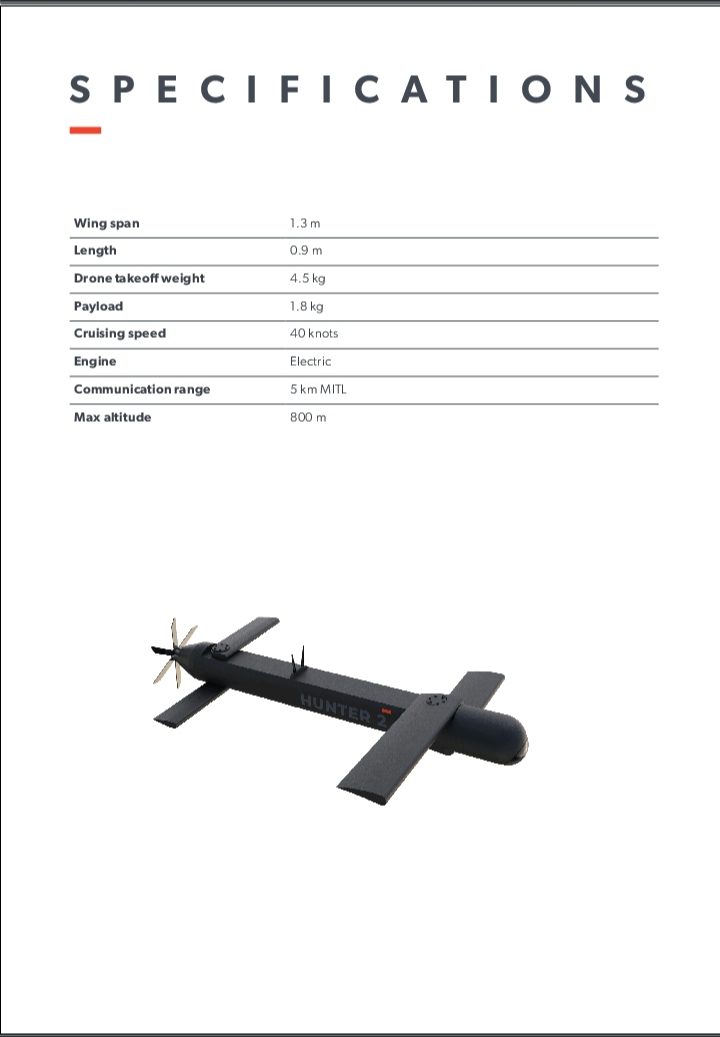 SPECIFICATIONS

| Wing span | 1.3 m |
|---|---|
| Length | 0.9 m |
| Drone takeoff weight | 4.5 kg |
| Payload | 1.8 kg |
| Cruising speed | 40 knots |
| Engine | Electric |
| Communication range | 5 km MITL |
| Max altitude | 800 m |

HUNTER 2